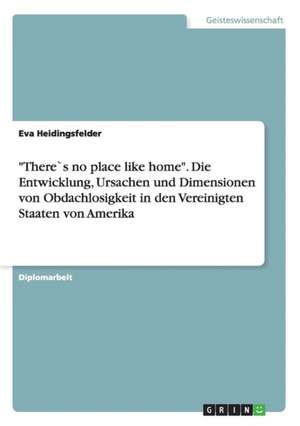 Geisteswissenschaft

Eva Heidingsfelder

"There`s no place like home". Die Entwicklung, Ursachen und Dimensionen von Obdachlosigkeit in den Vereinigten Staaten von Amerika

Diplomarbeit

GRIN